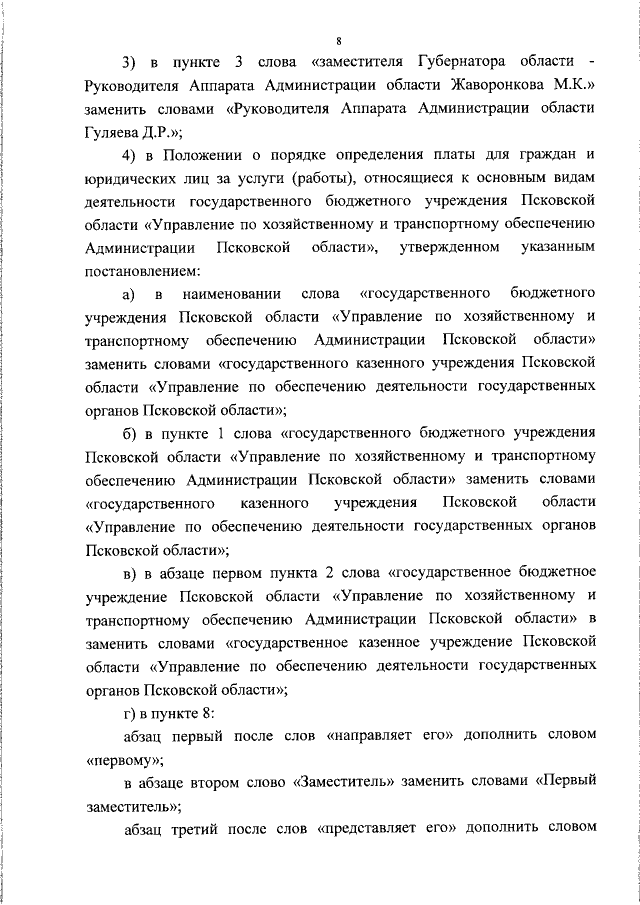 8

3) в пункте 3 слова «заместителя Губернатора области - Руководителя Аппарата Администрации области Жаворонкова М.К.» заменить словами «Руководителя Аппарата Администрации области Гуляева Д.Р.»;

4) в Положении о порядке определения платы для граждан и юридических лиц за услуги (работы), относящиеся к основным видам деятельности государственного бюджетного учреждения Псковской области «Управление по хозяйственному и транспортному обеспечению Администрации Псковской области», утвержденном указанным постановлением:

а) в наименовании слова «государственного бюджетного учреждения Псковской области «Управление по хозяйственному и транспортному обеспечению Администрации Псковской области» заменить словами «государственного казенного учреждения Псковской области «Управление по обеспечению деятельности государственных органов Псковской области»;

б) в пункте 1 слова «государственного бюджетного учреждения Псковской области «Управление по хозяйственному и транспортному обеспечению Администрации Псковской области» заменить словами «государственного казенного учреждения Псковской области «Управление по обеспечению деятельности государственных органов Псковской области»;

в) в абзаце первом пункта 2 слова «государственное бюджетное учреждение Псковской области «Управление по хозяйственному и транспортному обеспечению Администрации Псковской области» в заменить словами «государственное казенное учреждение Псковской области «Управление по обеспечению деятельности государственных органов Псковской области»;

г) в пункте 8:

абзац первый после слов «направляет его» дополнить словом «первому»;

в абзаце втором слово «Заместитель» заменить словами «Первый заместитель»;

абзац третий после слов «представляет его» дополнить словом